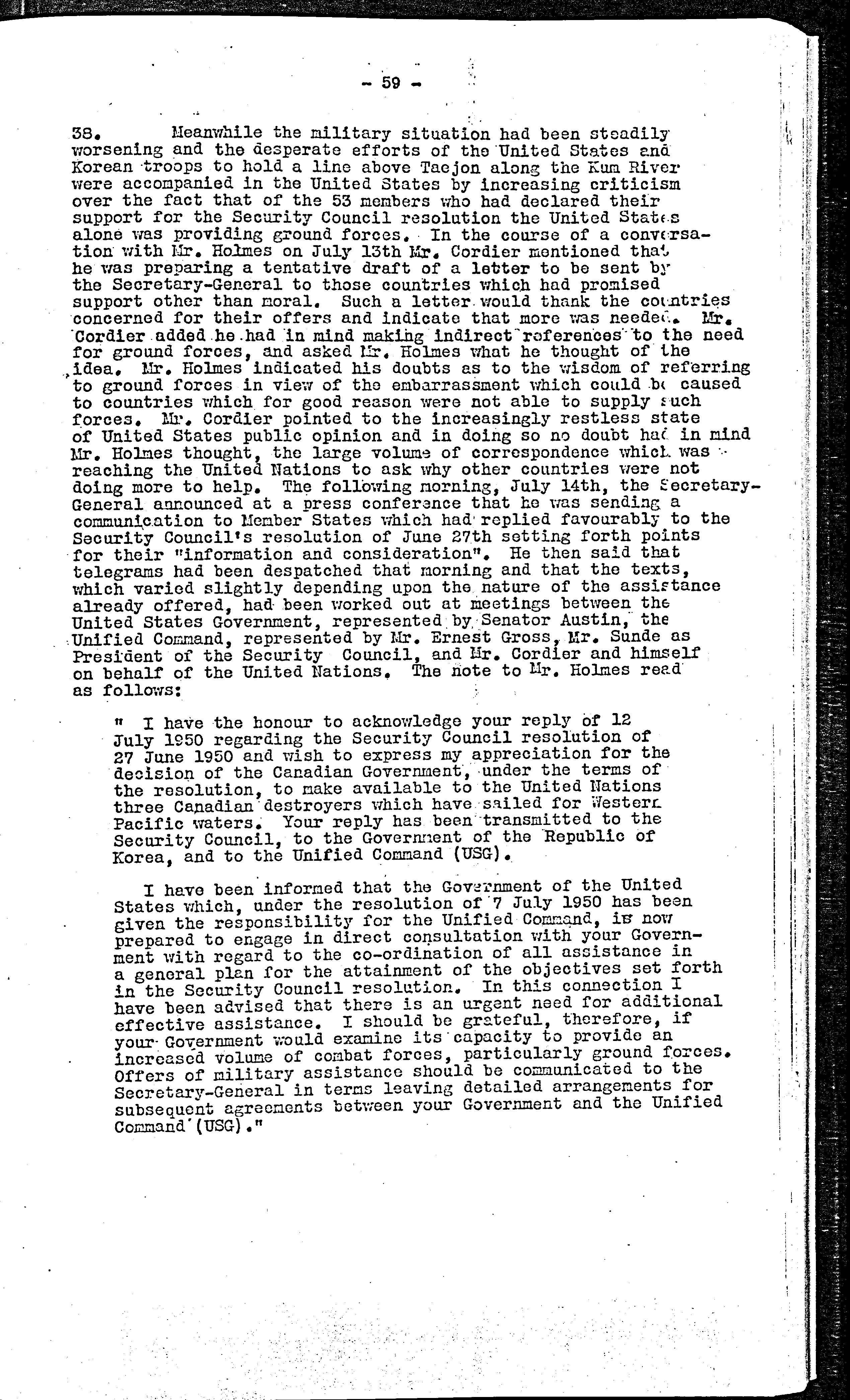 - 59 -

38. Meanwhile the military situation had been steadily worsening and the desperate efforts of the United States and Korean troops to hold a line above Taejon along the Kum River were accompanied in the United States by increasing criticism over the fact that of the 53 members who had declared their support for the Security Council resolution the United States alone was providing ground forces. In the course of a conversation with Mr. Holmes on July 13th Mr. Cordier mentioned that he was preparing a tentative draft of a letter to be sent by the Secretary-General to those countries which had promised support other than moral. Such a letter would thank the countries concerned for their offers and indicate that more was needed. Mr. Cordier added he had in mind making indirect references to the need for ground forces, and asked Mr. Holmes what he thought of the idea. Mr. Holmes indicated his doubts as to the wisdom of referring to ground forces in view of the embarrassment which could be caused to countries which for good reason were not able to supply such forces. Mr. Cordier pointed to the increasingly restless state of United States public opinion and in doing so no doubt had in mind Mr. Holmes thought, the large volume of correspondence which was reaching the United Nations to ask why other countries were not doing more to help. The following morning, July 14th, the Secretary-General announced at a press conference that he was sending a communication to Member States which had replied favourably to the Security Council's resolution of June 27th setting forth points for their "information and consideration". He then said that telegrams had been despatched that morning and that the texts, which varied slightly depending upon the nature of the assistance already offered, had been worked out at meetings between the United States Government, represented by Senator Austin, the Unified Command, represented by Mr. Ernest Gross, Mr. Sunde as President of the Security Council, and Mr. Cordier and himself on behalf of the United Nations. The note to Mr. Holmes read as follows:

" I have the honour to acknowledge your reply of 12 July 1950 regarding the Security Council resolution of 27 June 1950 and wish to express my appreciation for the decision of the Canadian Government, under the terms of the resolution, to make available to the United Nations three Canadian destroyers which have sailed for Western Pacific waters. Your reply has been transmitted to the Security Council, to the Government of the Republic of Korea, and to the Unified Command (USG).

I have been informed that the Government of the United States which, under the resolution of 7 July 1950 has been given the responsibility for the Unified Command, is now prepared to engage in direct consultation with your Government with regard to the co-ordination of all assistance in a general plan for the attainment of the objectives set forth in the Security Council resolution. In this connection I have been advised that there is an urgent need for additional effective assistance. I should be grateful, therefore, if your Government would examine its capacity to provide an increased volume of combat forces, particularly ground forces. Offers of military assistance should be communicated to the Secretary-General in terms leaving detailed arrangements for subsequent agreements between your Government and the Unified Command (USG)."